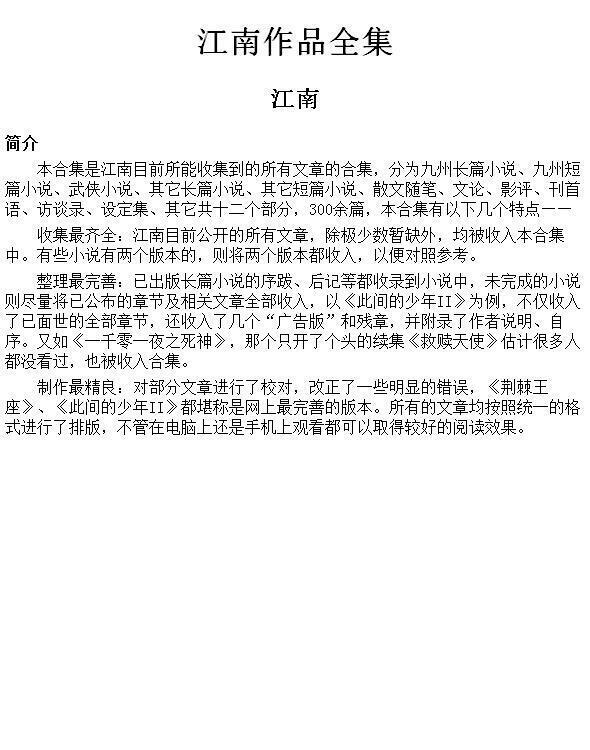 江南作品全集

江南

简介

本合集是江南目前所能收集到的所有文章的合集，分为九州长篇小说、九州短篇小说、武侠小说、其它长篇小说、其它短篇小说、散文随笔、文论、影评、刊首语、访谈录、设定集、其它共十二个部分，300余篇，本合集有以下几个特点——

收集最齐全：江南目前公开的所有文章，除极少数暂缺外，均被收入本合集中。有些小说有两个版本的，则将两个版本都收入，以便对照参考。

整理最完善：已出版长篇小说的序跋、后记等都收录到小说中，未完成的小说则尽量将已公布的章节及相关文章全部收入，以《此间的少年II》为例，不仅收入了已面世的全部章节，还收入了几个“广告版”和残章，并附录了作者说明、自序。又如《一千零一夜之死神》，那个只开了个头的续集《救赎天使》估计很多人都没看过，也被收入合集。

制作最精良：对部分文章进行了校对，改正了一些明显的错误，《荆棘王座》、《此间的少年II》都堪称是网上最完善的版本。所有的文章均按照统一的格式进行了排版，不管在电脑上还是手机上观看都可以取得较好的阅读效果。